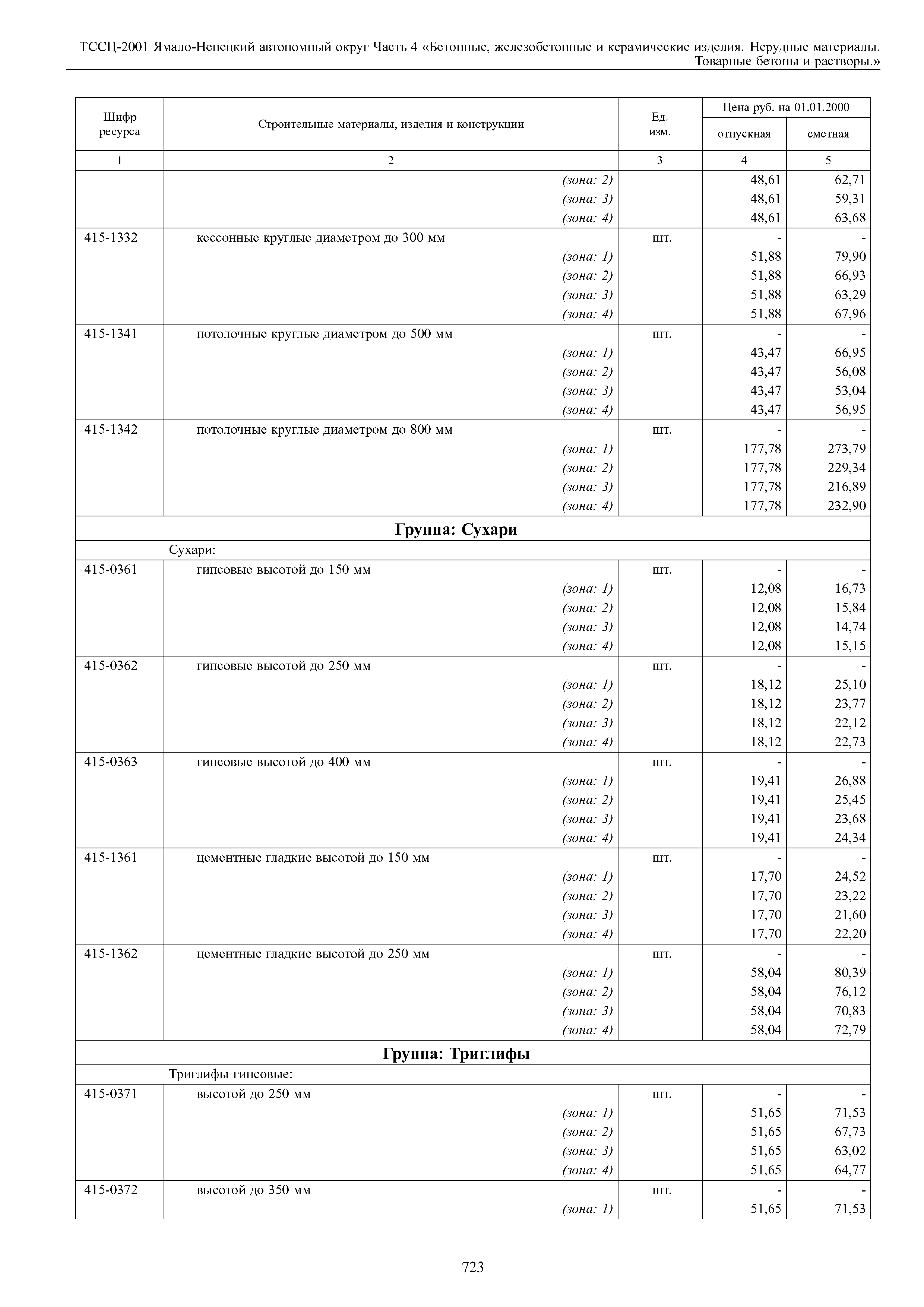 ТССЦ-2001 Ямало-Ненецкий автономный округ Часть 4 «Бетонные, железобетонные и керамические изделия. Нерудные материалы. Товарные бетоны и растворы.»

| Шифр ресурса | Строительные материалы, изделия и конструкции | Ед. изм. | Цена руб. на 01.01.2000 отпускная | Цена руб. на 01.01.2000 сметная |
|---|---|---|---|---|
| 1 | 2 | 3 | 4 | 5 |
| | (зона: 2) | | 48,61 | 62,71 |
| | (зона: 3) | | 48,61 | 59,31 |
| | (зона: 4) | | 48,61 | 63,68 |
| 415-1332 | кессонные круглые диаметром до 300 мм | шт. | - | - |
| | (зона: 1) | | 51,88 | 79,90 |
| | (зона: 2) | | 51,88 | 66,93 |
| | (зона: 3) | | 51,88 | 63,29 |
| | (зона: 4) | | 51,88 | 67,96 |
| 415-1341 | потолочные круглые диаметром до 500 мм | шт. | - | - |
| | (зона: 1) | | 43,47 | 66,95 |
| | (зона: 2) | | 43,47 | 56,08 |
| | (зона: 3) | | 43,47 | 53,04 |
| | (зона: 4) | | 43,47 | 56,95 |
| 415-1342 | потолочные круглые диаметром до 800 мм | шт. | - | - |
| | (зона: 1) | | 177,78 | 273,79 |
| | (зона: 2) | | 177,78 | 229,34 |
| | (зона: 3) | | 177,78 | 216,89 |
| | (зона: 4) | | 177,78 | 232,90 |
| | **Группа: Сухари** | | | |
| | Сухари: | | | |
| 415-0361 | гипсовые высотой до 150 мм | шт. | - | - |
| | (зона: 1) | | 12,08 | 16,73 |
| | (зона: 2) | | 12,08 | 15,84 |
| | (зона: 3) | | 12,08 | 14,74 |
| | (зона: 4) | | 12,08 | 15,15 |
| 415-0362 | гипсовые высотой до 250 мм | шт. | - | - |
| | (зона: 1) | | 18,12 | 25,10 |
| | (зона: 2) | | 18,12 | 23,77 |
| | (зона: 3) | | 18,12 | 22,12 |
| | (зона: 4) | | 18,12 | 22,73 |
| 415-0363 | гипсовые высотой до 400 мм | шт. | - | - |
| | (зона: 1) | | 19,41 | 26,88 |
| | (зона: 2) | | 19,41 | 25,45 |
| | (зона: 3) | | 19,41 | 23,68 |
| | (зона: 4) | | 19,41 | 24,34 |
| 415-1361 | цементные гладкие высотой до 150 мм | шт. | - | - |
| | (зона: 1) | | 17,70 | 24,52 |
| | (зона: 2) | | 17,70 | 23,22 |
| | (зона: 3) | | 17,70 | 21,60 |
| | (зона: 4) | | 17,70 | 22,20 |
| 415-1362 | цементные гладкие высотой до 250 мм | шт. | - | - |
| | (зона: 1) | | 58,04 | 80,39 |
| | (зона: 2) | | 58,04 | 76,12 |
| | (зона: 3) | | 58,04 | 70,83 |
| | (зона: 4) | | 58,04 | 72,79 |
| | **Группа: Триглифы** | | | |
| | Триглифы гипсовые: | | | |
| 415-0371 | высотой до 250 мм | шт. | - | - |
| | (зона: 1) | | 51,65 | 71,53 |
| | (зона: 2) | | 51,65 | 67,73 |
| | (зона: 3) | | 51,65 | 63,02 |
| | (зона: 4) | | 51,65 | 64,77 |
| 415-0372 | высотой до 350 мм | шт. | - | - |
| | (зона: 1) | | 51,65 | 71,53 |

723